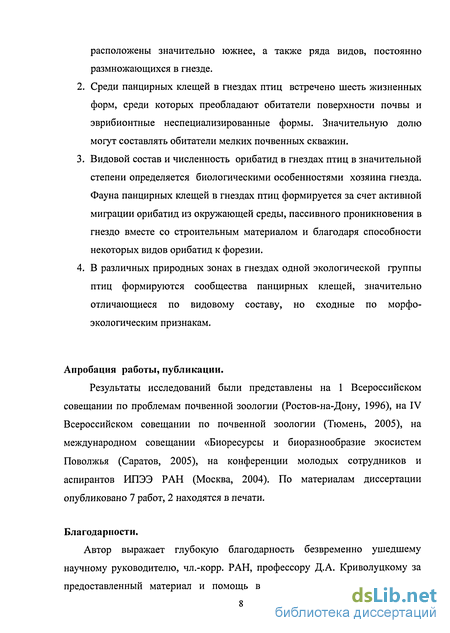 расположены значительно южнее, а также ряда видов, постоянно размножающихся в гнезде.

2. Среди панцирных клещей в гнездах птиц встречено шесть жизненных форм, среди которых преобладают обитатели поверхности почвы и эврибионтные неспециализированные формы. Значительную долю могут составлять обитатели мелких почвенных скважин.

3. Видовой состав и численность орибатид в гнездах птиц в значительной степени определяется биологическими особенностями хозяина гнезда. Фауна панцирных клещей в гнездах птиц формируется за счет активной миграции орибатид из окружающей среды, пассивного проникновения в гнездо вместе со строительным материалом и благодаря способности некоторых видов орибатид к форезии.

4. В различных природных зонах в гнездах одной экологической группы птиц формируются сообщества панцирных клещей, значительно отличающиеся по видовому составу, но сходные по морфо-экологическим признакам.

Апробация работы, публикации.

Результаты исследований были представлены на 1 Всероссийском совещании по проблемам почвенной зоологии (Ростов-на-Дону, 1996), на IV Всероссийском совещании по почвенной зоологии (Тюмень, 2005), на международном совещании «Биоресурсы и биоразнообразие экосистем Поволжья (Саратов, 2005), на конференции молодых сотрудников и аспирантов ИПЭЭ РАН (Москва, 2004). По материалам диссертации опубликовано 7 работ, 2 находятся в печати.

Благодарности.

Автор выражает глубокую благодарность безвременно ушедшему научному руководителю, чл.-корр. РАН, профессору Д.А. Криволуцкому за предоставленный материал и помощь в

8

dsLib.net
библиотека диссертаций